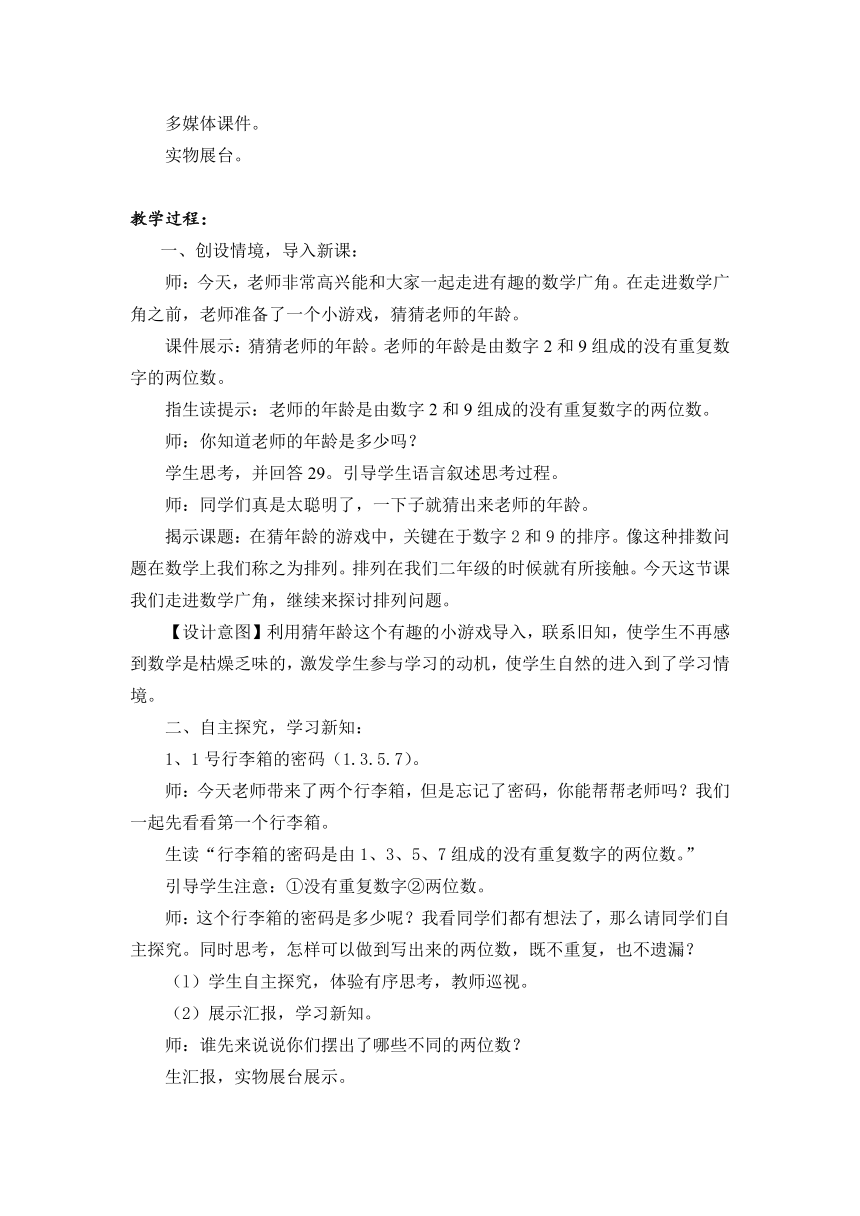 多媒体课件。

实物展台。

教学过程：

一、创设情境，导入新课：

师：今天，老师非常高兴能和大家一起走进有趣的数学广角。在走进数学广角之前，老师准备了一个小游戏，猜猜老师的年龄。

课件展示：猜猜老师的年龄。老师的年龄是由数字 2 和 9 组成的没有重复数字的两位数。

指生读提示：老师的年龄是由数字 2 和 9 组成的没有重复数字的两位数。

师：你知道老师的年龄是多少吗？

学生思考，并回答 29。引导学生语言叙述思考过程。

师：同学们真是太聪明了，一下子就猜出来老师的年龄。

揭示课题：在猜年龄的游戏中，关键在于数字 2 和 9 的排序。像这种排数问题在数学上我们称之为排列。排列在我们二年级的时候就有所接触。今天这节课我们走进数学广角，继续来探讨排列问题。

【设计意图】利用猜年龄这个有趣的小游戏导入，联系旧知，使学生不再感到数学是枯燥乏味的，激发学生参与学习的动机，使学生自然的进入到了学习情境。

二、自主探究，学习新知：

1、1 号行李箱的密码（1.3.5.7）。

师：今天老师带来了两个行李箱，但是忘记了密码，你能帮帮老师吗？我们一起先看看第一个行李箱。

生读“行李箱的密码是由 1、3、5、7 组成的没有重复数字的两位数。”

引导学生注意：①没有重复数字②两位数。

师：这个行李箱的密码是多少呢？我看同学们都有想法了，那么请同学们自主探究。同时思考，怎样可以做到写出来的两位数，既不重复，也不遗漏？

（1）学生自主探究，体验有序思考，教师巡视。

（2）展示汇报，学习新知。

师：谁先来说说你们摆出了哪些不同的两位数？

生汇报，实物展台展示。